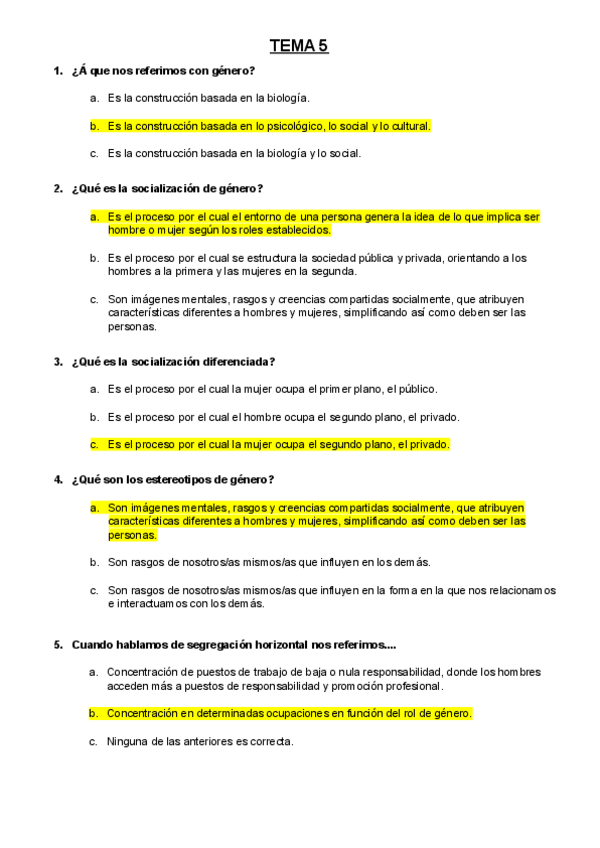 TEMA 5

1. ¿Á que nos referimos con género?

a. Es la construcción basada en la biología.

b. Es la construcción basada en lo psicológico, lo social y lo cultural.

c. Es la construcción basada en la biología y lo social.

2. ¿Qué es la socialización de género?

a. Es el proceso por el cual el entorno de una persona genera la idea de lo que implica ser hombre o mujer según los roles establecidos.

b. Es el proceso por el cual se estructura la sociedad pública y privada, orientando a los hombres a la primera y las mujeres en la segunda.

c. Son imágenes mentales, rasgos y creencias compartidas socialmente, que atribuyen características diferentes a hombres y mujeres, simplificando así como deben ser las personas.

3. ¿Qué es la socialización diferenciada?

a. Es el proceso por el cual la mujer ocupa el primer plano, el público.

b. Es el proceso por el cual el hombre ocupa el segundo plano, el privado.

c. Es el proceso por el cual la mujer ocupa el segundo plano, el privado.

4. ¿Qué son los estereotipos de género?

a. Son imágenes mentales, rasgos y creencias compartidas socialmente, que atribuyen características diferentes a hombres y mujeres, simplificando así como deben ser las personas.

b. Son rasgos de nosotros/as mismos/as que influyen en los demás.

c. Son rasgos de nosotros/as mismos/as que influyen en la forma en la que nos relacionamos e interactuamos con los demás.

5. Cuando hablamos de segregación horizontal nos referimos....

a. Concentración de puestos de trabajo de baja o nula responsabilidad, donde los hombres acceden más a puestos de responsabilidad y promoción profesional.

b. Concentración en determinadas ocupaciones en función del rol de género.

c. Ninguna de las anteriores es correcta.